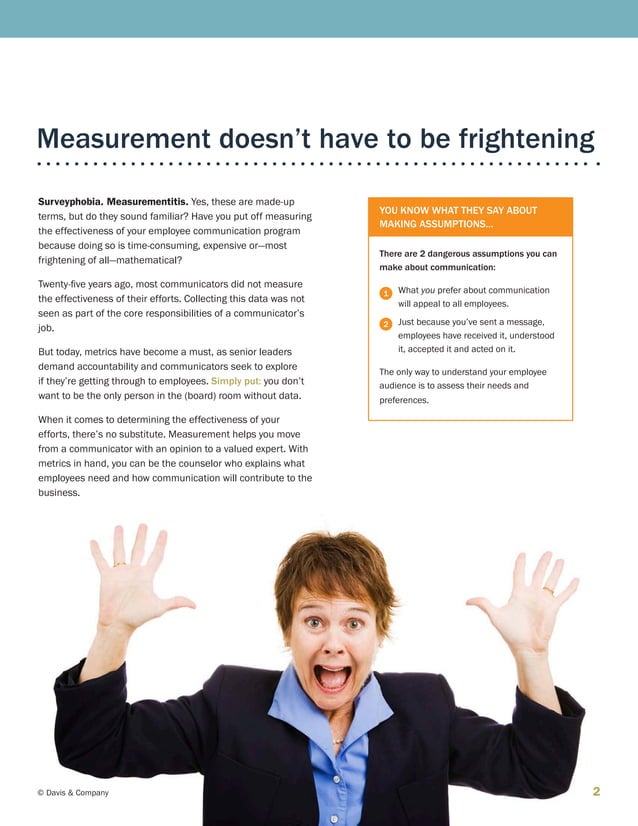 Measurement doesn't have to be frightening

Surveyphobia. Measurementitis. Yes, these are made-up terms, but do they sound familiar? Have you put off measuring the effectiveness of your employee communication program because doing so is time-consuming, expensive or—most frightening of all—mathematical?

Twenty-five years ago, most communicators did not measure the effectiveness of their efforts. Collecting this data was not seen as part of the core responsibilities of a communicator's job.

But today, metrics have become a must, as senior leaders demand accountability and communicators seek to explore if they're getting through to employees. Simply put: you don't want to be the only person in the (board) room without data.

When it comes to determining the effectiveness of your efforts, there's no substitute. Measurement helps you move from a communicator with an opinion to a valued expert. With metrics in hand, you can be the counselor who explains what employees need and how communication will contribute to the business.

YOU KNOW WHAT THEY SAY ABOUT MAKING ASSUMPTIONS...

There are 2 dangerous assumptions you can make about communication:

1 What you prefer about communication will appeal to all employees.

2 Just because you've sent a message, employees have received it, understood it, accepted it and acted on it.

The only way to understand your employee audience is to assess their needs and preferences.

© Davis & Company

2